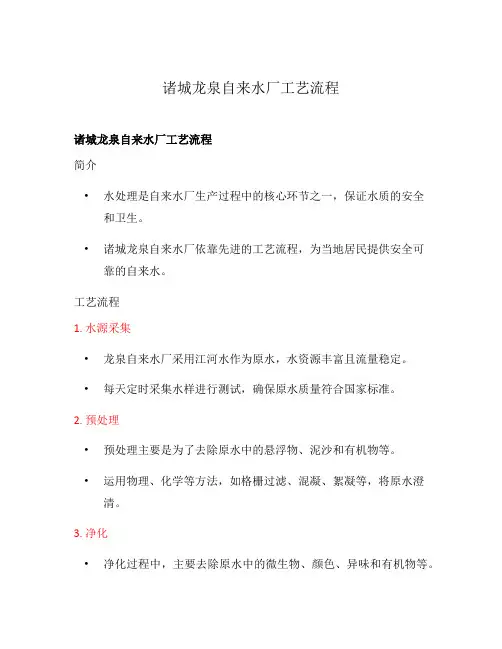 诸城龙泉自来水厂工艺流程

诸城龙泉自来水厂工艺流程

简介

• 水处理是自来水厂生产过程中的核心环节之一，保证水质的安全和卫生。

• 诸城龙泉自来水厂依靠先进的工艺流程，为当地居民提供安全可靠的自来水。

工艺流程

1. 水源采集

• 龙泉自来水厂采用江河水作为原水，水资源丰富且流量稳定。

• 每天定时采集水样进行测试，确保原水质量符合国家标准。

2. 预处理

• 预处理主要是为了去除原水中的悬浮物、泥沙和有机物等。

• 运用物理、化学等方法，如格栅过滤、混凝、絮凝等，将原水澄清。

3. 净化

• 净化过程中，主要去除原水中的微生物、颜色、异味和有机物等。